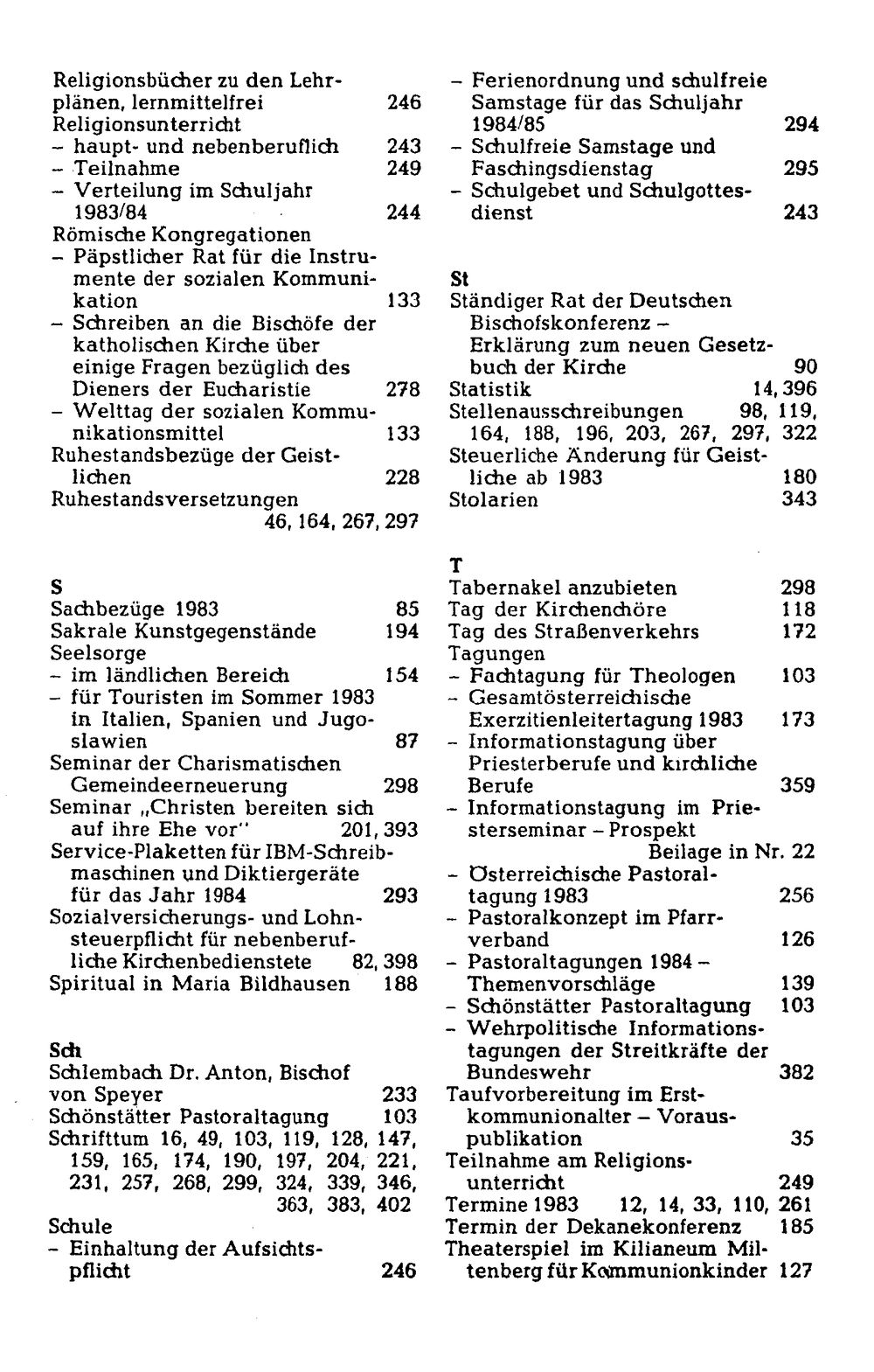 Religionsbücher zu den Lehrplänen, lernmittelfrei 246
Religionsunterricht
- haupt- und nebenberuflich 243
- Teilnahme 249
- Verteilung im Schuljahr 1983/84 244
Römische Kongregationen
- Päpstlicher Rat für die Instrumente der sozialen Kommunikation 133
- Schreiben an die Bischöfe der katholischen Kirche über einige Fragen bezüglich des Dieners der Eucharistie 278
- Welttag der sozialen Kommunikationsmittel 133
Ruhestandsbezüge der Geistlichen 228
Ruhestandsversetzungen 46, 164, 267, 297

S
Sachbezüge 1983 85
Sakrale Kunstgegenstände 194
Seelsorge
- im ländlichen Bereich 154
- für Touristen im Sommer 1983 in Italien, Spanien und Jugoslawien 87
Seminar der Charismatischen Gemeindeerneuerung 298
Seminar „Christen bereiten sich auf ihre Ehe vor" 201, 393
Service-Plaketten für IBM-Schreibmaschinen und Diktiergeräte für das Jahr 1984 293
Sozialversicherungs- und Lohnsteuerpflicht für nebenberufliche Kirchenbedienstete 82, 398
Spiritual in Maria Bildhausen 188

Sch
Schlembach Dr. Anton, Bischof von Speyer 233
Schönstätter Pastoraltagung 103
Schrifttum 16, 49, 103, 119, 128, 147, 159, 165, 174, 190, 197, 204, 221, 231, 257, 268, 299, 324, 339, 346, 363, 383, 402
Schule
- Einhaltung der Aufsichtspflicht 246
- Ferienordnung und schulfreie Samstage für das Schuljahr 1984/85 294
- Schulfreie Samstage und Faschingsdienstag 295
- Schulgebet und Schulgottesdienst 243

St
Ständiger Rat der Deutschen Bischofskonferenz - Erklärung zum neuen Gesetzbuch der Kirche 90
Statistik 14, 396
Stellenausschreibungen 98, 119, 164, 188, 196, 203, 267, 297, 322
Steuerliche Änderung für Geistliche ab 1983 180
Stolarien 343

T
Tabernakel anzubieten 298
Tag der Kirchenchöre 118
Tag des Straßenverkehrs 172
Tagungen
- Fachtagung für Theologen 103
- Gesamtösterreichische Exerzitienleitertagung 1983 173
- Informationstagung über Priesterberufe und kirchliche Berufe 359
- Informationstagung im Priesterseminar - Prospekt Beilage in Nr. 22
- Österreichische Pastoraltagung 1983 256
- Pastoralkonzept im Pfarrverband 126
- Pastoraltagungen 1984 - Themenvorschläge 139
- Schönstätter Pastoraltagung 103
- Wehrpolitische Informationstagungen der Streitkräfte der Bundeswehr 382
Taufvorbereitung im Erstkommunionalter - Vorauspublikation 35
Teilnahme am Religionsunterricht 249
Termine 1983 12, 14, 33, 110, 261
Termin der Dekanekonferenz 185
Theaterspiel im Kilianeum Miltenberg für Kommunionkinder 127